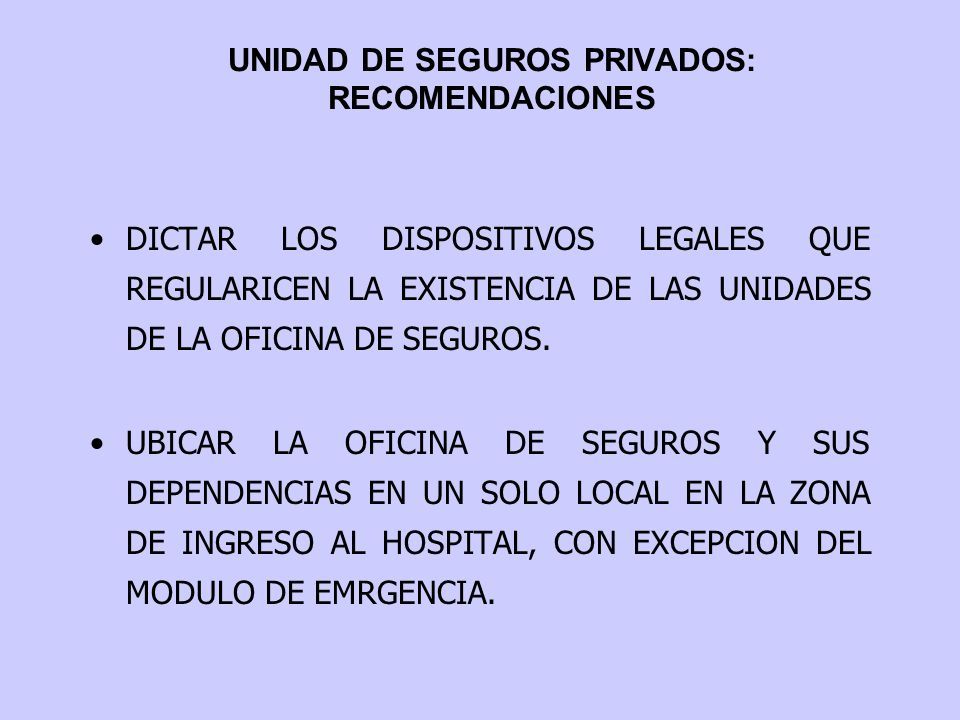 UNIDAD DE SEGUROS PRIVADOS: RECOMENDACIONES

• DICTAR LOS DISPOSITIVOS LEGALES QUE REGULARICEN LA EXISTENCIA DE LAS UNIDADES DE LA OFICINA DE SEGUROS.

• UBICAR LA OFICINA DE SEGUROS Y SUS DEPENDENCIAS EN UN SOLO LOCAL EN LA ZONA DE INGRESO AL HOSPITAL, CON EXCEPCION DEL MODULO DE EMRGENCIA.